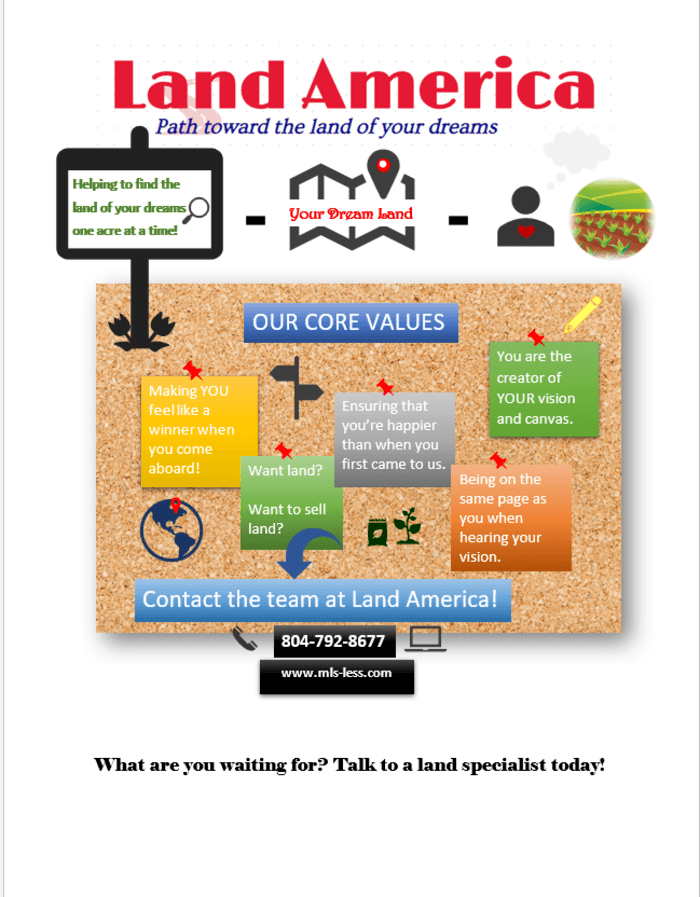 Land America
Path toward the land of your dreams

Helping to find the land of your dreams one acre at a time!

-

Your Dream Land

-

OUR CORE VALUES

Making YOU feel like a winner when you come aboard!

Ensuring that you're happier than when you first came to us.

You are the creator of YOUR vision and canvas.

Want land?

Want to sell land?

Being on the same page as you when hearing your vision.

Contact the team at Land America!

804-792-8677

www.mls-less.com

What are you waiting for? Talk to a land specialist today!